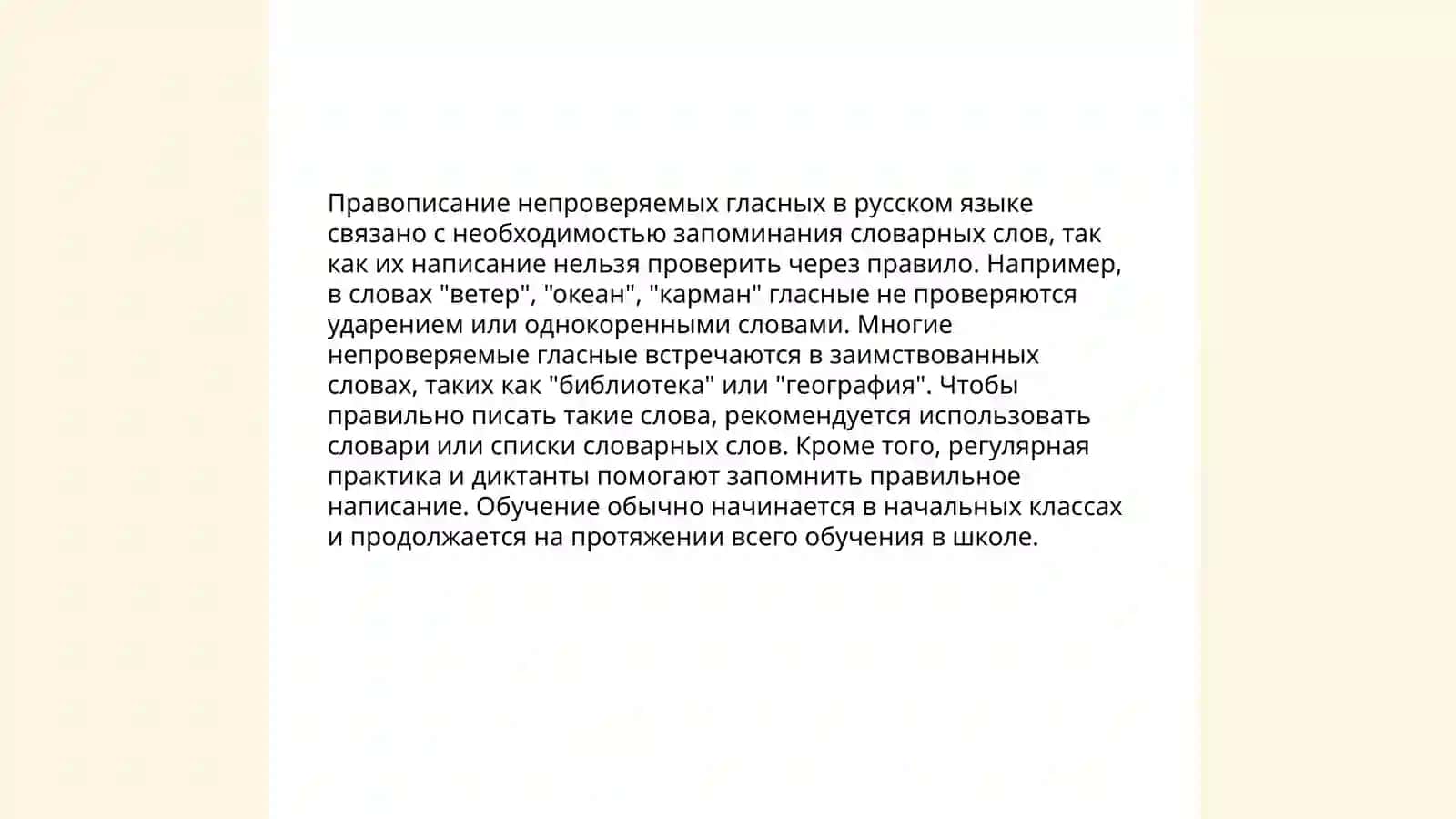 Правописание непроверяемых гласных в русском языке связано с необходимостью запоминания словарных слов, так как их написание нельзя проверить через правило. Например, в словах "ветер", "океан", "карман" гласные не проверяются ударением или однокоренными словами. Многие непроверяемые гласные встречаются в заимствованных словах, таких как "библиотека" или "география". Чтобы правильно писать такие слова, рекомендуется использовать словари или списки словарных слов. Кроме того, регулярная практика и диктанты помогают запомнить правильное написание. Обучение обычно начинается в начальных классах и продолжается на протяжении всего обучения в школе.